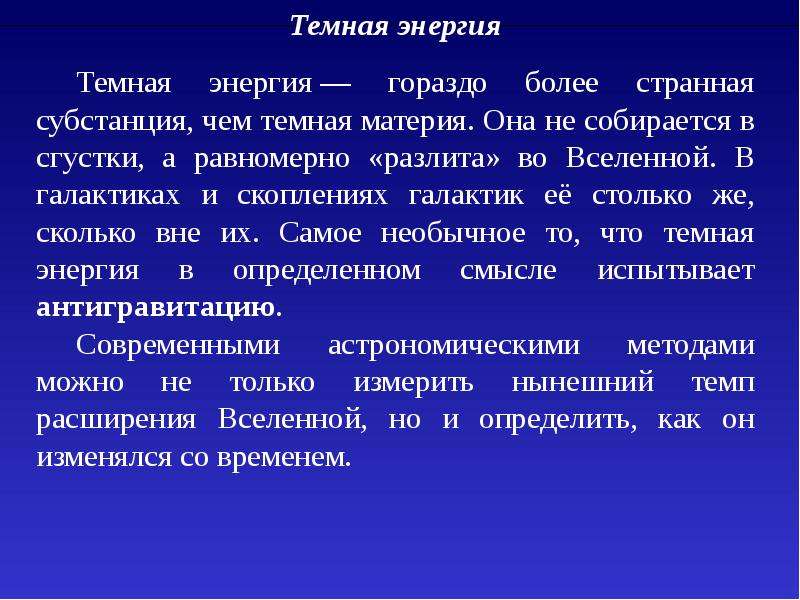 Темная энергия

Темная энергия — гораздо более странная субстанция, чем темная материя. Она не собирается в сгустки, а равномерно «разлита» во Вселенной. В галактиках и скоплениях галактик её столько же, сколько вне их. Самое необычное то, что темная энергия в определенном смысле испытывает антигравитацию.

Современными астрономическими методами можно не только измерить нынешний темп расширения Вселенной, но и определить, как он изменялся со временем.